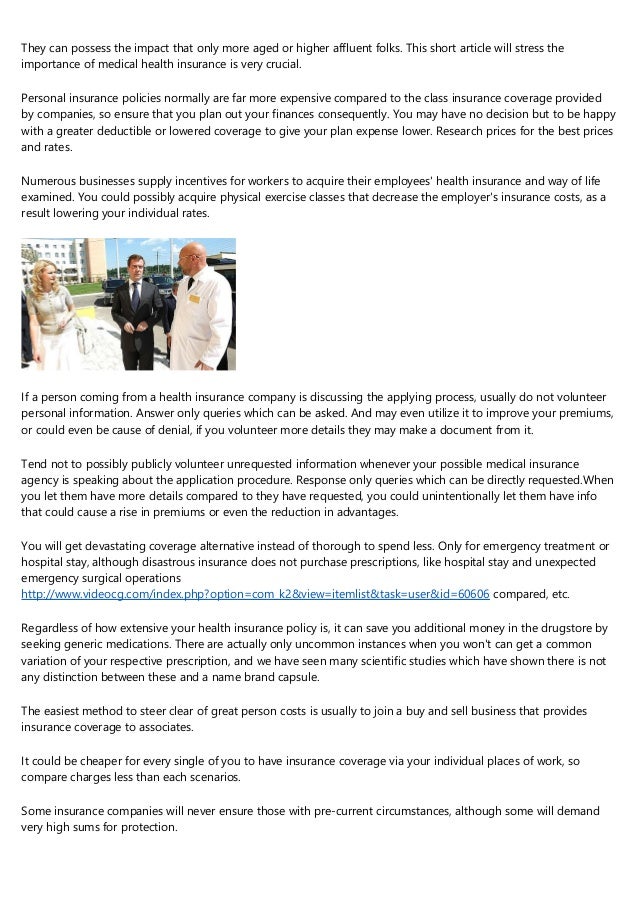 They can possess the impact that only more aged or higher affluent folks. This short article will stress the importance of medical health insurance is very crucial.

Personal insurance policies normally are far more expensive compared to the class insurance coverage provided by companies, so ensure that you plan out your finances consequently. You may have no decision but to be happy with a greater deductible or lowered coverage to give your plan expense lower. Research prices for the best prices and rates.

Numerous businesses supply incentives for workers to acquire their employees' health insurance and way of life examined. You could possibly acquire physical exercise classes that decrease the employer's insurance costs, as a result lowering your individual rates.

If a person coming from a health insurance company is discussing the applying process, usually do not volunteer personal information. Answer only queries which can be asked. And may even utilize it to improve your premiums, or could even be cause of denial, if you volunteer more details they may make a document from it.

Tend not to possibly publicly volunteer unrequested information whenever your possible medical insurance agency is speaking about the application procedure. Response only queries which can be directly requested.When you let them have more details compared to they have requested, you could unintentionally let them have info that could cause a rise in premiums or even the reduction in advantages.

You will get devastating coverage alternative instead of thorough to spend less. Only for emergency treatment or hospital stay, although disastrous insurance does not purchase prescriptions, like hospital stay and unexpected emergency surgical operations http://www.videocg.com/index.php?option=com_k2&view=itemlist&task=user&id=60606 compared, etc.

Regardless of how extensive your health insurance policy is, it can save you additional money in the drugstore by seeking generic medications. There are actually only uncommon instances when you won't can get a common variation of your respective prescription, and we have seen many scientific studies which have shown there is not any distinction between these and a name brand capsule.

The easiest method to steer clear of great person costs is usually to join a buy and sell business that provides insurance coverage to associates.

It could be cheaper for every single of you to have insurance coverage via your individual places of work, so compare charges less than each scenarios.

Some insurance companies will never ensure those with pre-current circumstances, although some will demand very high sums for protection.